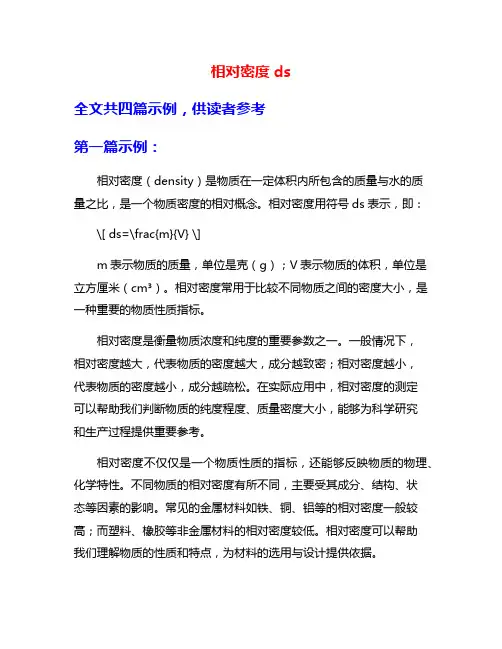 相对密度 ds

全文共四篇示例，供读者参考

第一篇示例：

相对密度（density）是物质在一定体积内所包含的质量与水的质量之比，是一个物质密度的相对概念。相对密度用符号 ds 表示，即：

\[ ds=\frac{m}{V} \]

m 表示物质的质量，单位是克（g）；V 表示物质的体积，单位是立方厘米（cm³）。相对密度常用于比较不同物质之间的密度大小，是一种重要的物质性质指标。

相对密度是衡量物质浓度和纯度的重要参数之一。一般情况下，相对密度越大，代表物质的密度越大，成分越致密；相对密度越小，代表物质的密度越小，成分越疏松。在实际应用中，相对密度的测定可以帮助我们判断物质的纯度程度、质量密度大小，能够为科学研究和生产过程提供重要参考。

相对密度不仅仅是一个物质性质的指标，还能够反映物质的物理、化学特性。不同物质的相对密度有所不同，主要受其成分、结构、状态等因素的影响。常见的金属材料如铁、铜、铝等的相对密度一般较高；而塑料、橡胶等非金属材料的相对密度较低。相对密度可以帮助我们理解物质的性质和特点，为材料的选用与设计提供依据。